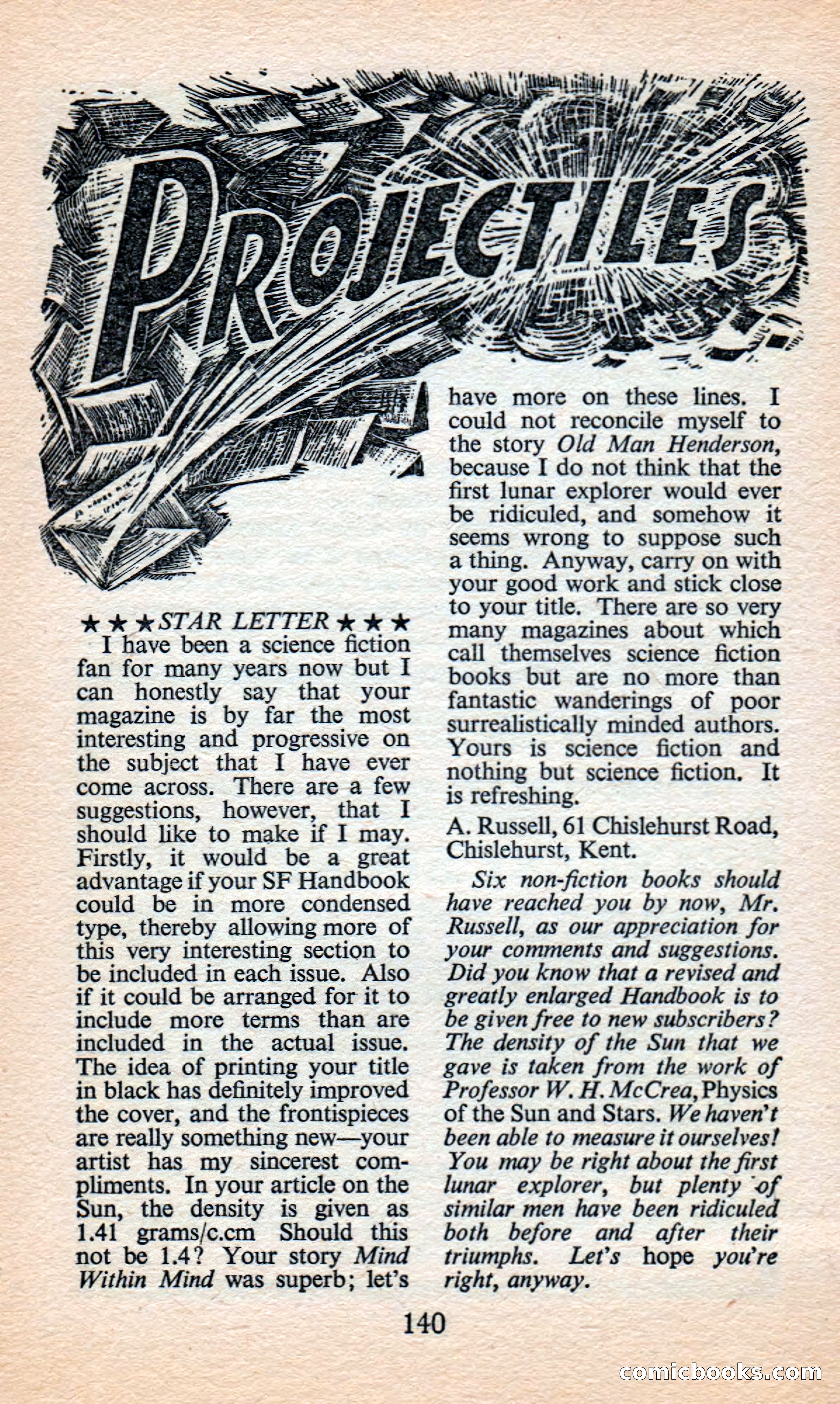 PROJECTILES

★★★STAR LETTER★★★

I have been a science fiction fan for many years now but I can honestly say that your magazine is by far the most interesting and progressive on the subject that I have ever come across. There are a few suggestions, however, that I should like to make if I may. Firstly, it would be a great advantage if your SF Handbook could be in more condensed type, thereby allowing more of this very interesting section to be included in each issue. Also if it could be arranged for it to include more terms than are included in the actual issue. The idea of printing your title in black has definitely improved the cover, and the frontispieces are really something new—your artist has my sincerest compliments. In your article on the Sun, the density is given as 1.41 grams/c.cm Should this not be 1.4? Your story Mind Within Mind was superb; let's have more on these lines. I could not reconcile myself to the story Old Man Henderson, because I do not think that the first lunar explorer would ever be ridiculed, and somehow it seems wrong to suppose such a thing. Anyway, carry on with your good work and stick close to your title. There are so very many magazines about which call themselves science fiction books but are no more than fantastic wanderings of poor surrealistically minded authors. Yours is science fiction and nothing but science fiction. It is refreshing.

A. Russell, 61 Chislehurst Road, Chislehurst, Kent.

Six non-fiction books should have reached you by now, Mr. Russell, as our appreciation for your comments and suggestions. Did you know that a revised and greatly enlarged Handbook is to be given free to new subscribers? The density of the Sun that we gave is taken from the work of Professor W. H. McCrea, Physics of the Sun and Stars. We haven't been able to measure it ourselves! You may be right about the first lunar explorer, but plenty of similar men have been ridiculed both before and after their triumphs. Let's hope you're right, anyway.

140

comicbooks.com